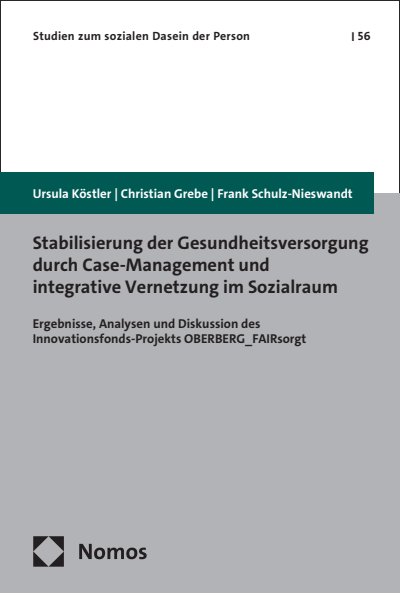 Studien zum sozialen Dasein der Person | 56

Ursula Köstler | Christian Grebe | Frank Schulz-Nieswandt

Stabilisierung der Gesundheitsversorgung durch Case-Management und integrative Vernetzung im Sozialraum

Ergebnisse, Analysen und Diskussion des Innovationsfonds-Projekts OBERBERG_FAIRsorgt

Nomos